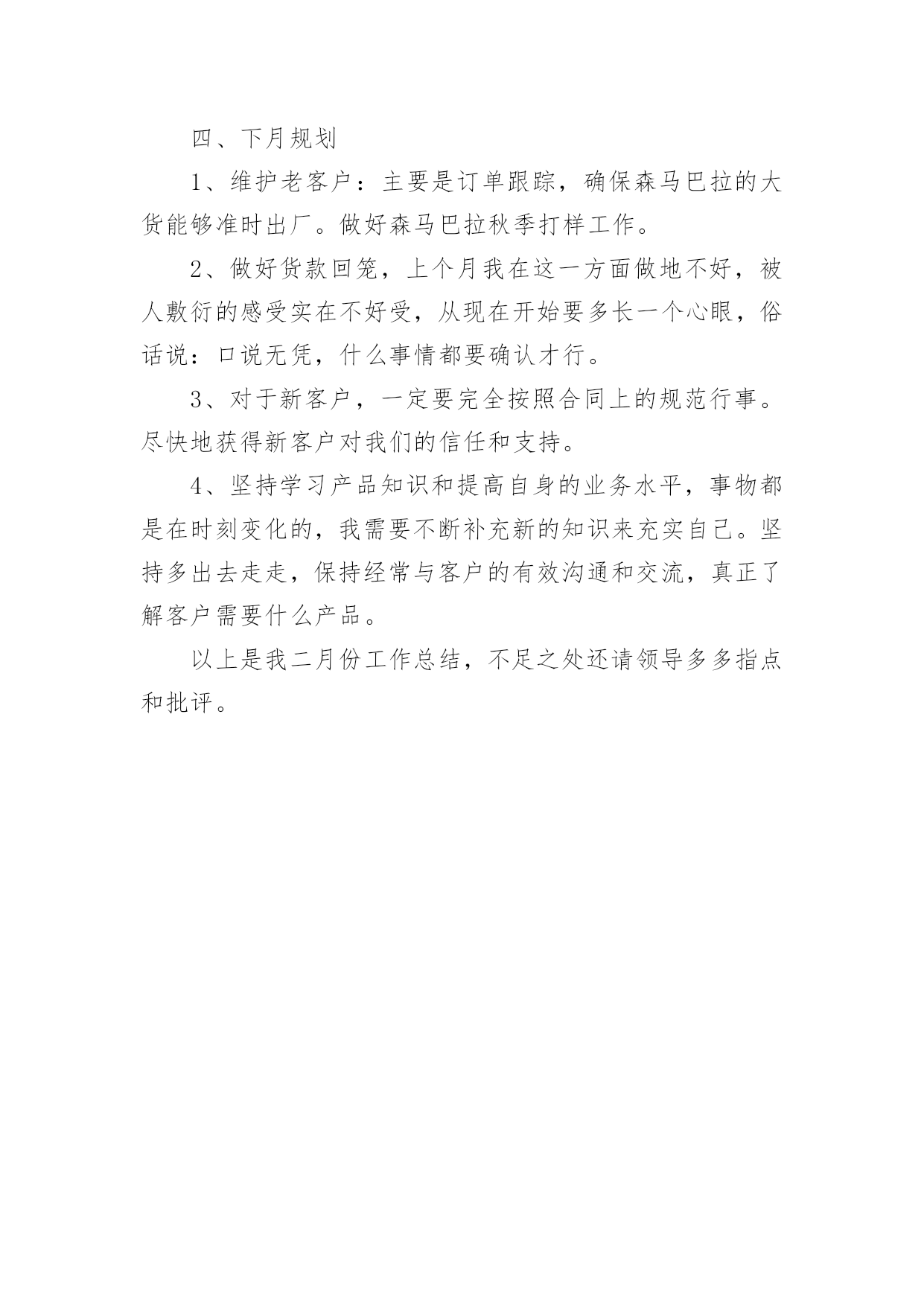 四、下月规划

1、维护老客户：主要是订单跟踪，确保森马巴拉的大货能够准时出厂。做好森马巴拉秋季打样工作。

2、做好货款回笼，上个月我在这一方面做地不好，被人敷衍的感受实在不好受，从现在开始要多长一个心眼，俗话说：口说无凭，什么事情都要确认才行。

3、对于新客户，一定要完全按照合同上的规范行事。尽快地获得新客户对我们的信任和支持。

4、坚持学习产品知识和提高自身的业务水平，事物都是在时刻变化的，我需要不断补充新的知识来充实自己。坚持多出去走走，保持经常与客户的有效沟通和交流，真正了解客户需要什么产品。

以上是我二月份工作总结，不足之处还请领导多多指点和批评。